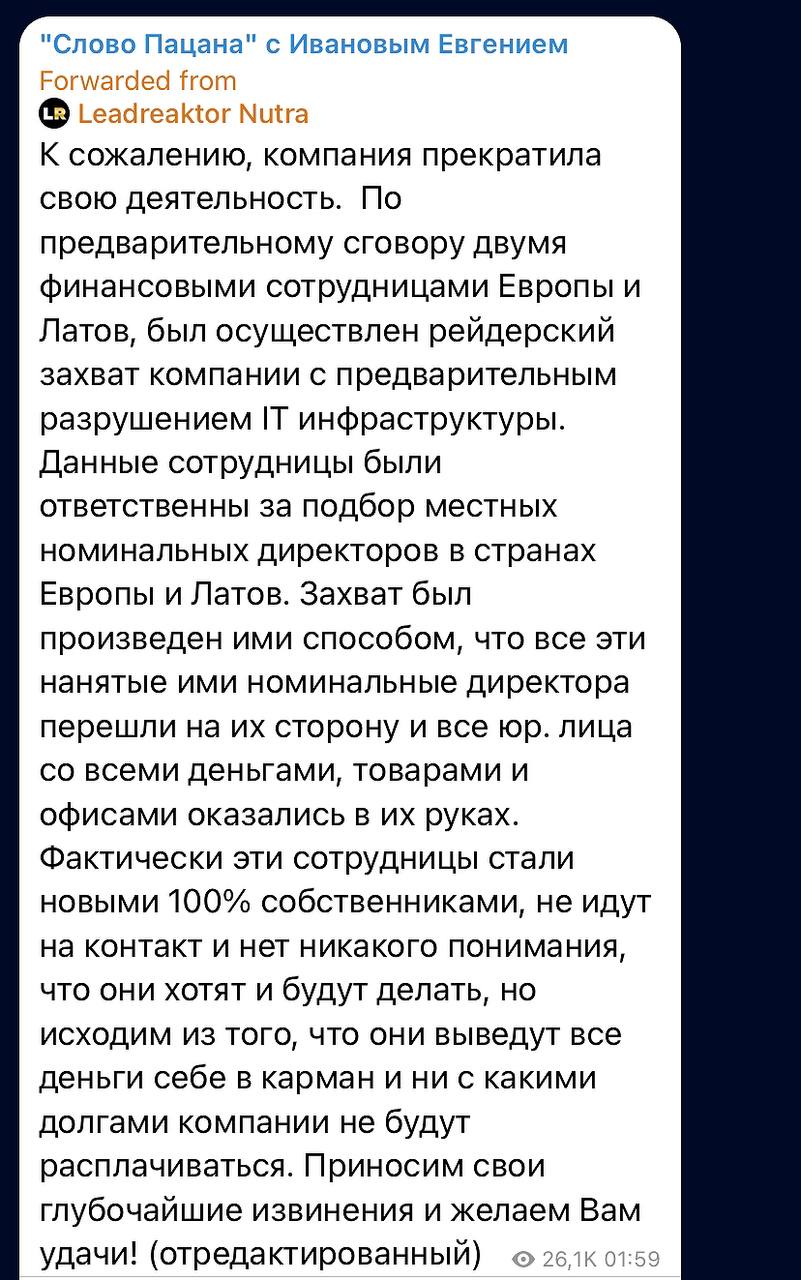 "Слово Пацана" с Ивановым Евгением
Forwarded from
LR Leadreaktor Nutra
К сожалению, компания прекратила свою деятельность.  По предварительному сговору двумя финансовыми сотрудницами Европы и Латов, был осуществлен рейдерский захват компании с предварительным разрушением IT инфраструктуры. Данные сотрудницы были ответственны за подбор местных номинальных директоров в странах Европы и Латов. Захват был произведен ими способом, что все эти нанятые ими номинальные директора перешли на их сторону и все юр. лица со всеми деньгами, товарами и офисами оказались в их руках. Фактически эти сотрудницы стали новыми 100% собственниками, не идут на контакт и нет никакого понимания, что они хотят и будут делать, но исходим из того, что они выведут все деньги себе в карман и ни с какими долгами компании не будут расплачиваться. Приносим свои глубочайшие извинения и желаем Вам удачи! (отредактированный) 26,1K 01:59